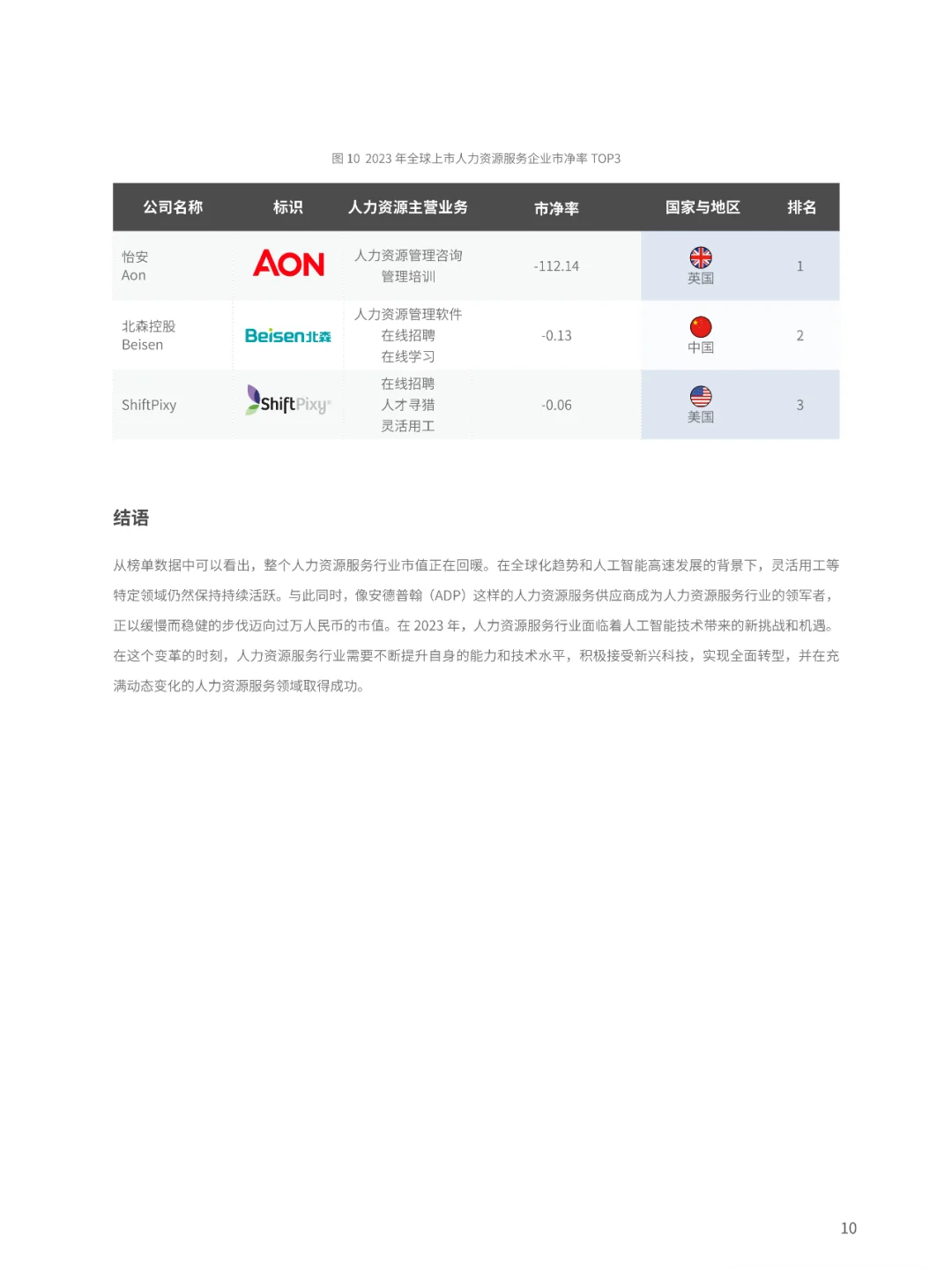 图 10 2023 年全球上市人力资源服务企业市净率 TOP3

| 公司名称 | 标识 | 人力资源主营业务 | 市净率 | 国家与地区 | 排名 |
|---|---|---|---|---|---|
| 怡安 Aon | AON | 人力资源管理咨询 管理培训 | -112.14 | 英国 | 1 |
| 北森控股 Beisen | Beisen北森 | 人力资源管理软件 在线招聘 在线学习 | -0.13 | 中国 | 2 |
| ShiftPixy | ShiftPixy | 在线招聘 人才寻猎 灵活用工 | -0.06 | 美国 | 3 |

结语

从榜单数据中可以看出，整个人力资源服务行业市值正在回暖。在全球化趋势和人工智能高速发展的背景下，灵活用工等特定领域仍然保持持续活跃。与此同时，像安德普翰（ADP）这样的人力资源服务供应商成为人力资源服务行业的领军者，正以缓慢而稳健的步伐迈向过万人民币的市值。在 2023 年，人力资源服务行业面临着人工智能技术带来的新挑战和机遇。在这个变革的时刻，人力资源服务行业需要不断提升自身的能力和技术水平，积极接受新兴科技，实现全面转型，并在充满动态变化的人力资源服务领域取得成功。

10